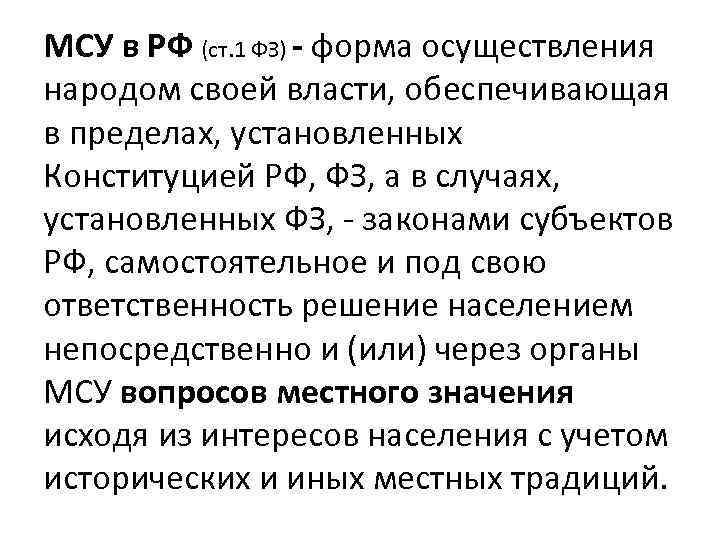 МСУ в РФ (ст.1 ФЗ) - форма осуществления народом своей власти, обеспечивающая в пределах, установленных Конституцией РФ, ФЗ, а в случаях, установленных ФЗ, - законами субъектов РФ, самостоятельное и под свою ответственность решение населением непосредственно и (или) через органы МСУ вопросов местного значения исходя из интересов населения с учетом исторических и иных местных традиций.